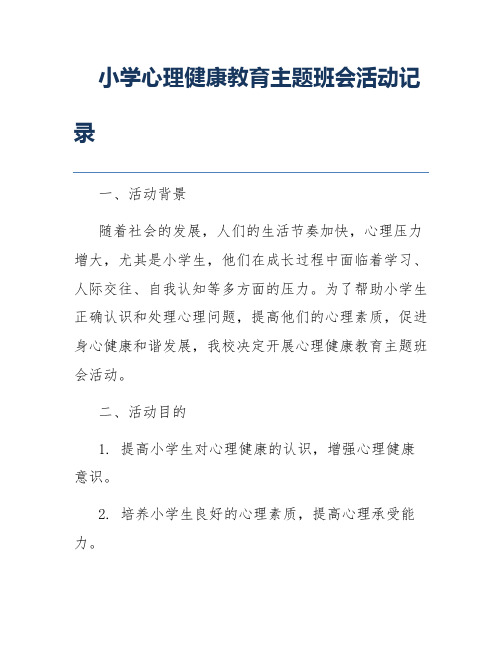 小学心理健康教育主题班会活动记录

一、活动背景

随着社会的发展，人们的生活节奏加快，心理压力增大，尤其是小学生，他们在成长过程中面临着学习、人际交往、自我认知等多方面的压力。为了帮助小学生正确认识和处理心理问题，提高他们的心理素质，促进身心健康和谐发展，我校决定开展心理健康教育主题班会活动。

二、活动目的

1. 提高小学生对心理健康的认识，增强心理健康意识。

2. 培养小学生良好的心理素质，提高心理承受能力。